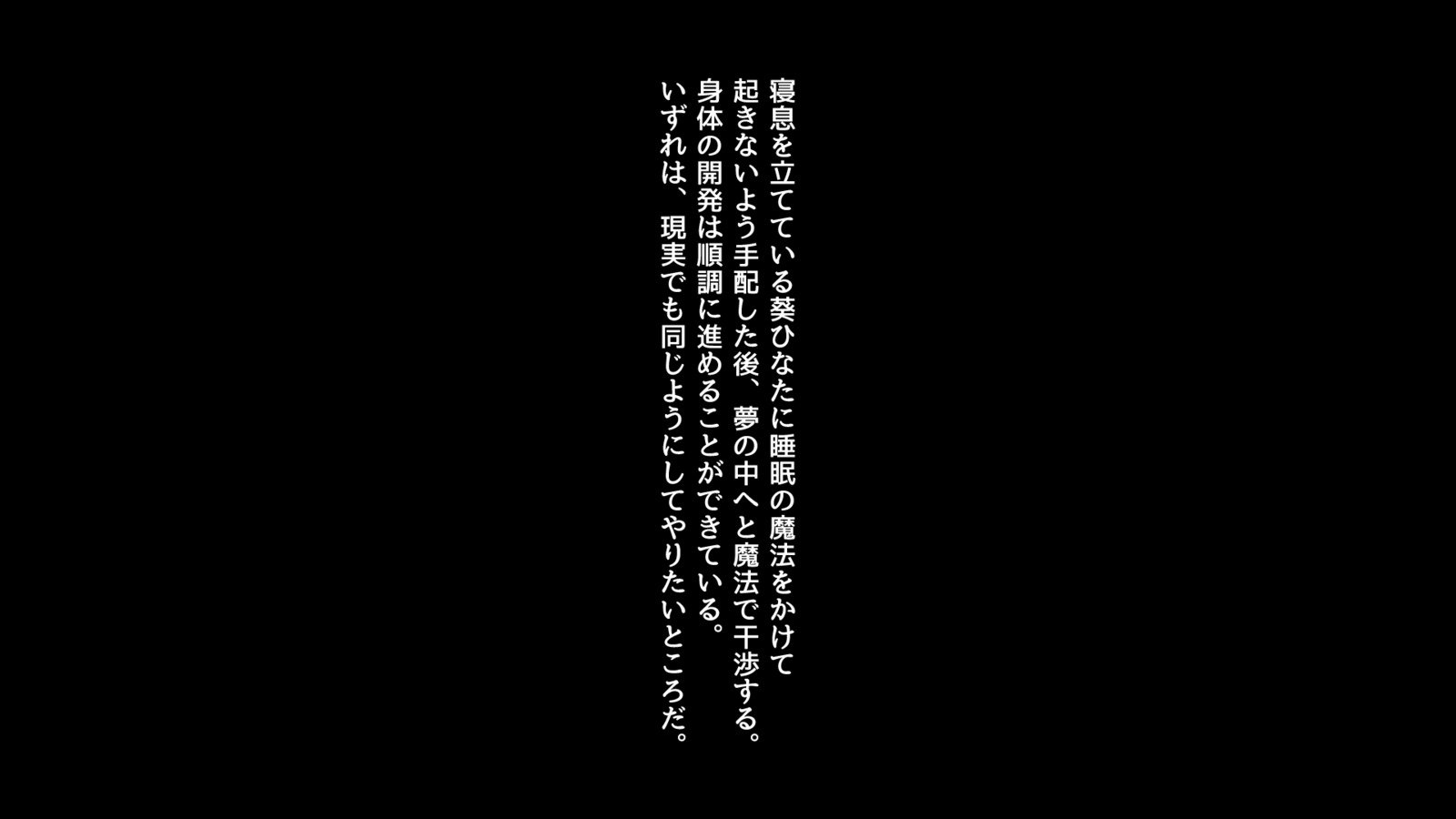 寝息を立てている葵ひなたに睡眠の魔法をかけて
起きないよう手配した後、夢の中へと魔法で干渉する。
身体の開発は順調に進めることができている。
いずれは、現実でも同じようにしてやりたいところだ。